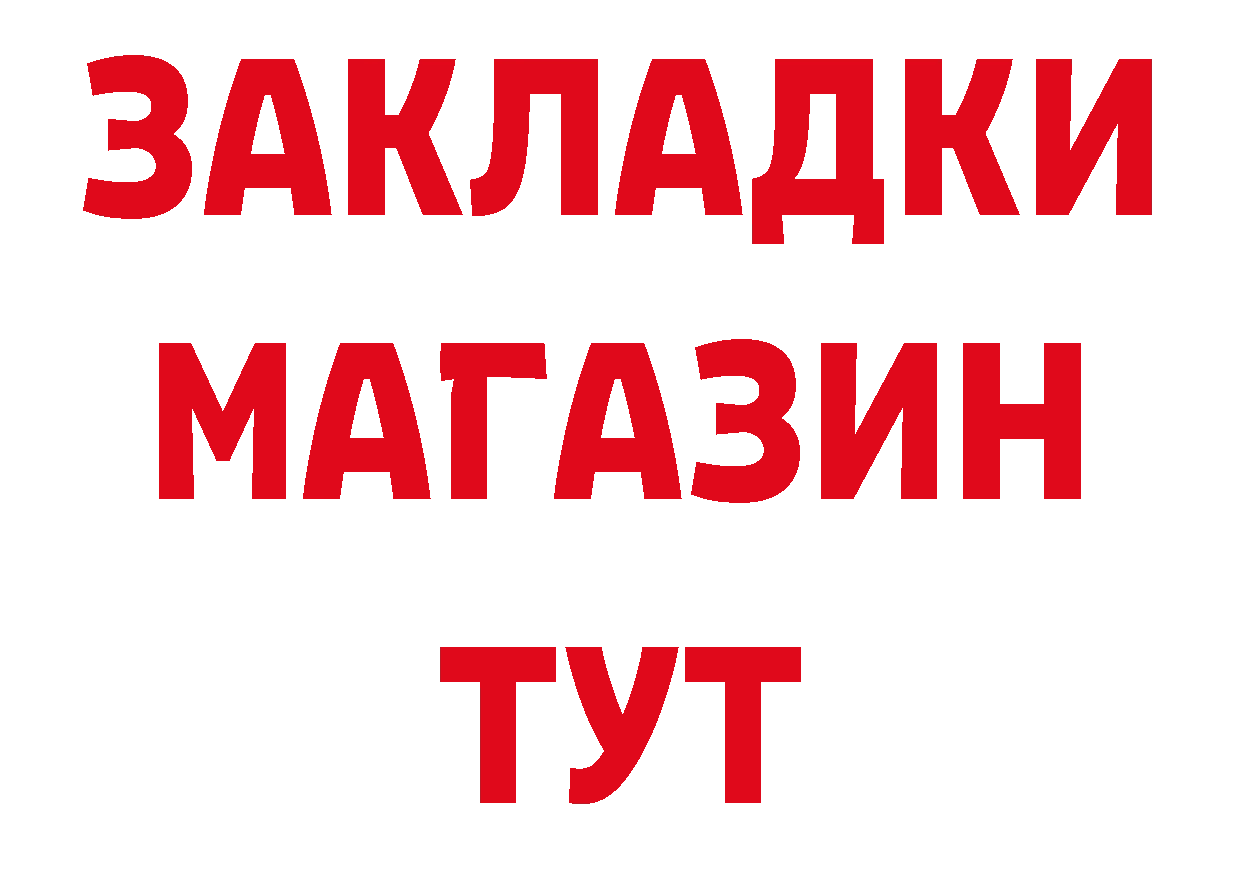 ЗАКЛАДКИ
МАГАЗИН
ТУТ